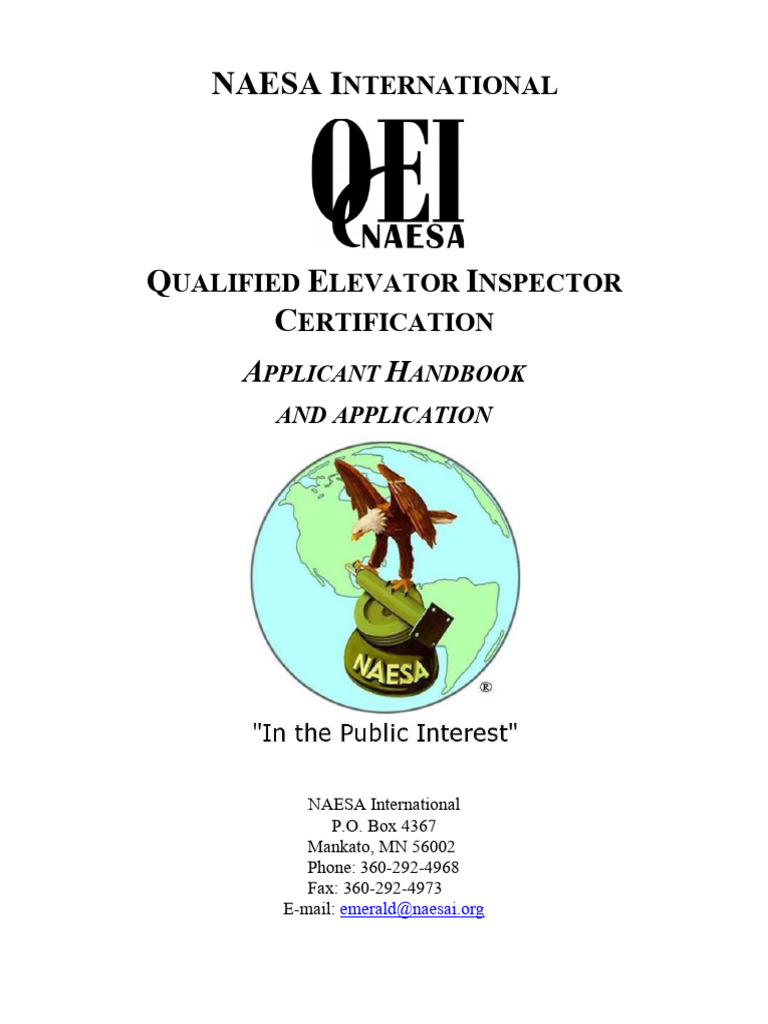 NAESA INTERNATIONAL

QEI
NAESA

QUALIFIED ELEVATOR INSPECTOR CERTIFICATION

APPLICANT HANDBOOK

AND APPLICATION

NAESA

®

"In the Public Interest"

NAESA International
P.O. Box 4367
Mankato, MN 56002
Phone: 360-292-4968
Fax: 360-292-4973
E-mail: emerald@naesai.org